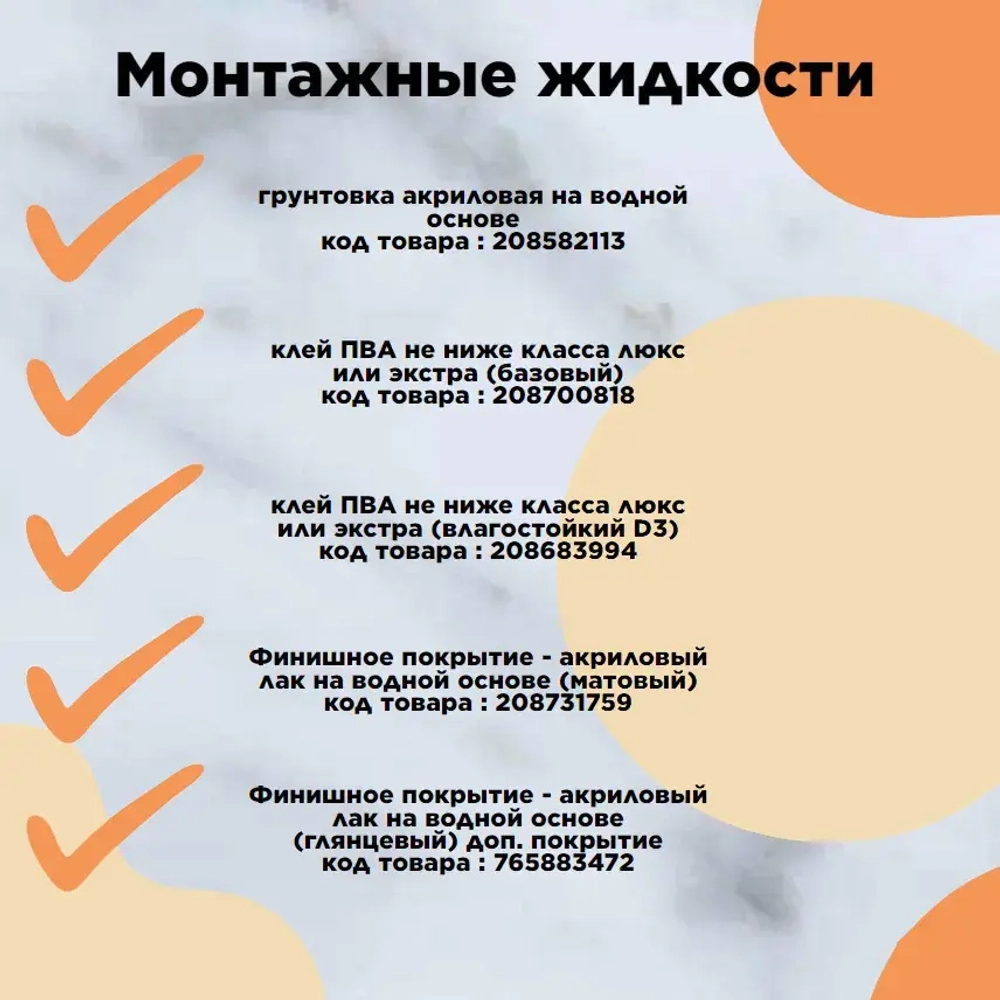 Монтажные жидкости

грунтовка акриловая на водной основе
код товара : 208582113

клей ПВА не ниже класса люкс или экстра (базовый)
код товара : 208700818

клей ПВА не ниже класса люкс или экстра (влагостойкий D3)
код товара : 208683994

Финишное покрытие - акриловый лак на водной основе (матовый)
код товара : 208731759

Финишное покрытие - акриловый лак на водной основе (глянцевый) доп. покрытие
код товара : 765883472